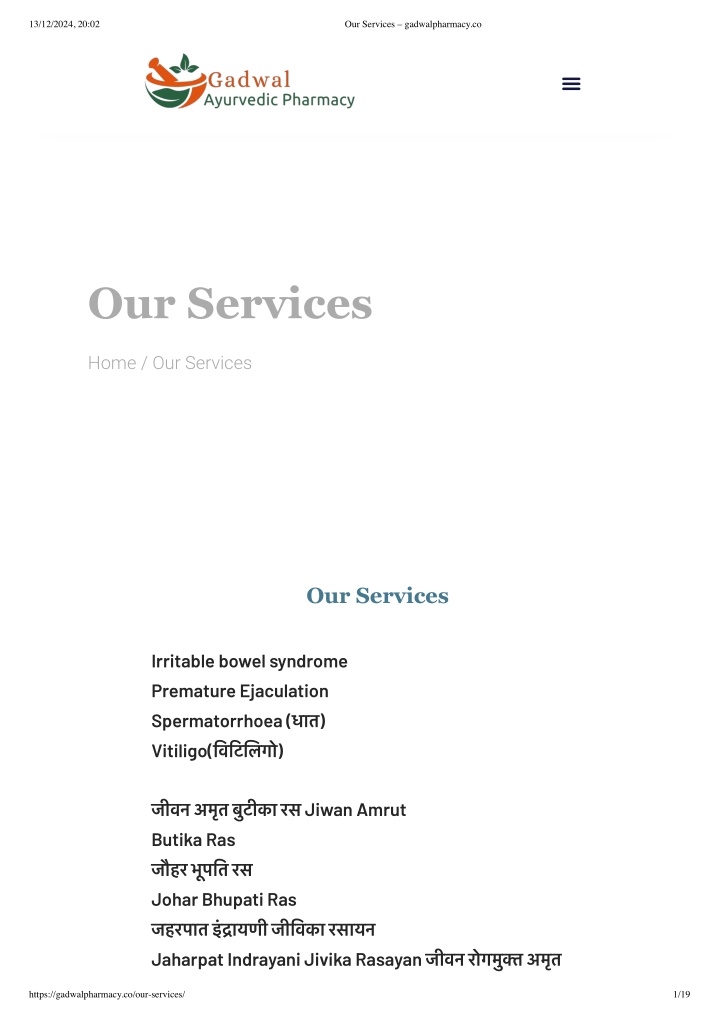 13/12/2024, 20:02 Our Services – gadwalpharmacy.co

Gadwal
Ayurvedic Pharmacy

Our Services

Home / Our Services

Our Services

Irritable bowel syndrome
Premature Ejaculation
Spermatorrhoea (धात)
Vitiligo(विटिलिगो)

जीवन अमृत बुटीका रस Jiwan Amrut Butika Ras
जौहर भूपति रस
Johar Bhupati Ras
जहरपात इंद्रायणी जीविका रसायन
Jaharpat Indrayani Jivika Rasayan जीवन रोगमुक्त अमृत

https://gadwalpharmacy.co/our-services/ 1/19